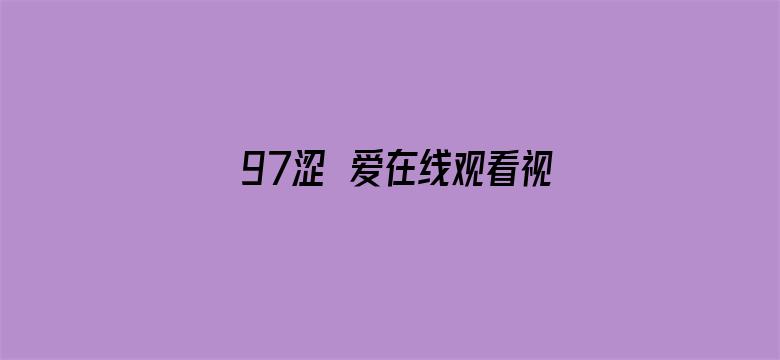 97涩 爱在线观看视